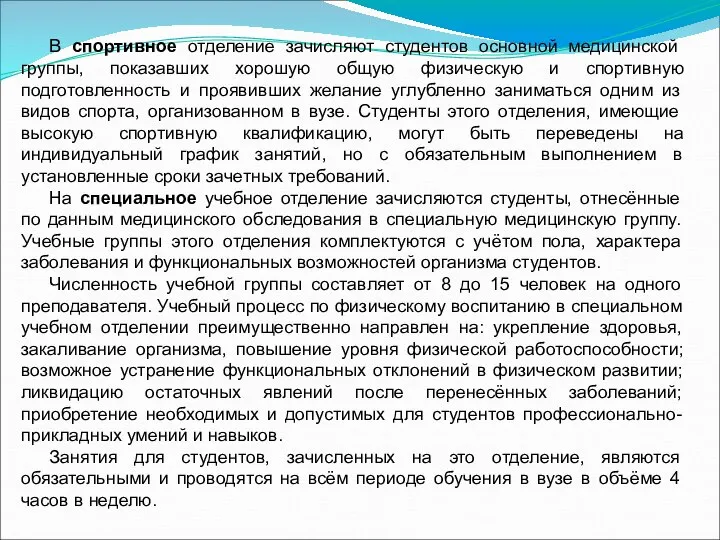 В спортивное отделение зачисляют студентов основной медицинской группы, показавших хорошую общую физическую и спортивную подготовленность и проявивших желание углубленно заниматься одним из видов спорта, организованном в вузе. Студенты этого отделения, имеющие высокую спортивную квалификацию, могут быть переведены на индивидуальный график занятий, но с обязательным выполнением в установленные сроки зачетных требований.

На специальное учебное отделение зачисляются студенты, отнесённые по данным медицинского обследования в специальную медицинскую группу. Учебные группы этого отделения комплектуются с учётом пола, характера заболевания и функциональных возможностей организма студентов.

Численность учебной группы составляет от 8 до 15 человек на одного преподавателя. Учебный процесс по физическому воспитанию в специальном учебном отделении преимущественно направлен на: укрепление здоровья, закаливание организма, повышение уровня физической работоспособности; возможное устранение функциональных отклонений в физическом развитии; ликвидацию остаточных явлений после перенесённых заболеваний; приобретение необходимых и допустимых для студентов профессионально-прикладных умений и навыков.

Занятия для студентов, зачисленных на это отделение, являются обязательными и проводятся на всём периоде обучения в вузе в объёме 4 часов в неделю.